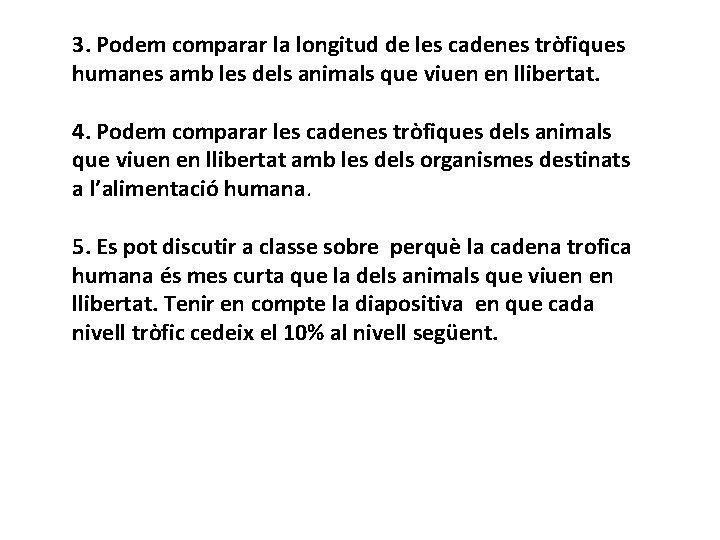 3. Podem comparar la longitud de les cadenes tròfiques humanes amb les dels animals que viuen en llibertat.

4. Podem comparar les cadenes tròfiques dels animals que viuen en llibertat amb les dels organismes destinats a l'alimentació humana.

5. Es pot discutir a classe sobre perquè la cadena trofica humana és mes curta que la dels animals que viuen en llibertat. Tenir en compte la diapositiva en que cada nivell tròfic cedeix el 10% al nivell següent.